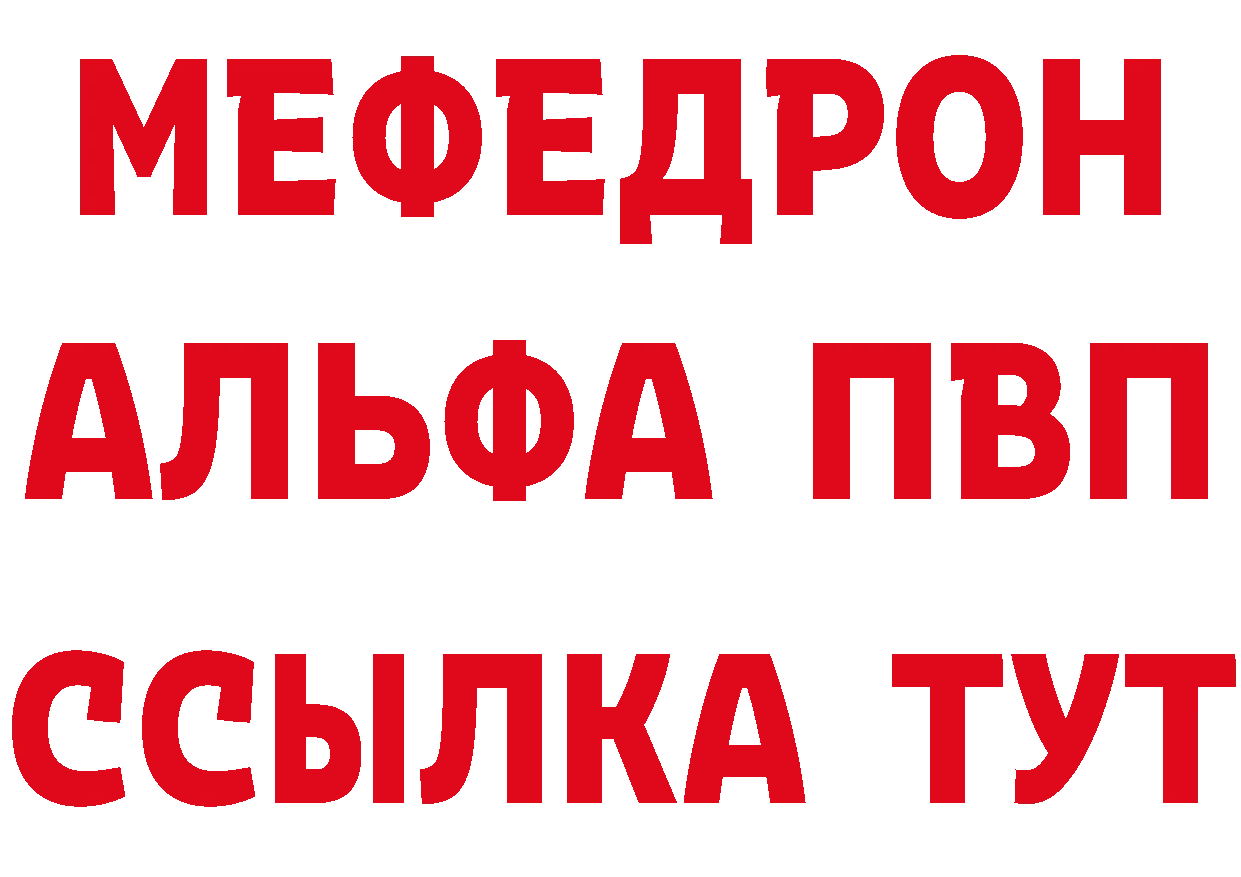 МЕФЕДРОН
АЛЬФА ПВП
ССЫЛКА ТУТ